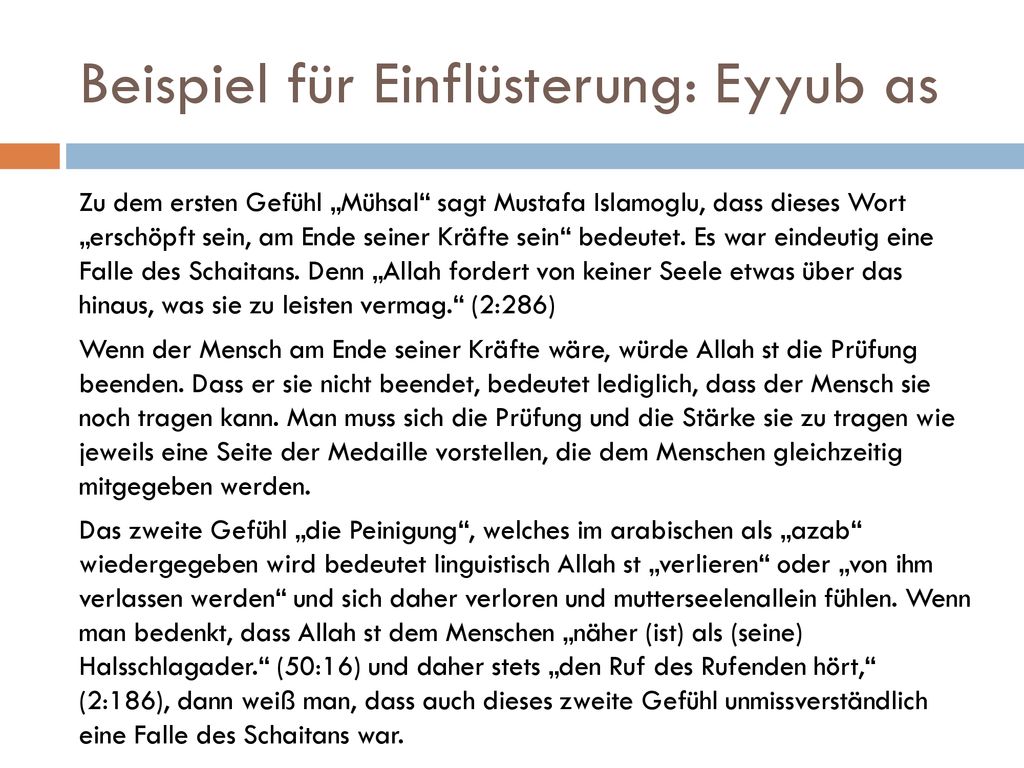 Beispiel für Einflüsterung: Eyyub as

Zu dem ersten Gefühl „Mühsal“ sagt Mustafa Islamoglu, dass dieses Wort „erschöpft sein, am Ende seiner Kräfte sein“ bedeutet. Es war eindeutig eine Falle des Schaitans. Denn „Allah fordert von keiner Seele etwas über das hinaus, was sie zu leisten vermag.“ (2:286)

Wenn der Mensch am Ende seiner Kräfte wäre, würde Allah st die Prüfung beenden. Dass er sie nicht beendet, bedeutet lediglich, dass der Mensch sie noch tragen kann. Man muss sich die Prüfung und die Stärke sie zu tragen wie jeweils eine Seite der Medaille vorstellen, die dem Menschen gleichzeitig mitgegeben werden.

Das zweite Gefühl „die Peinigung“, welches im arabischen als „azab“ wiedergegeben wird bedeutet linguistisch Allah st „verlieren“ oder „von ihm verlassen werden“ und sich daher verloren und mutterseelenallein fühlen. Wenn man bedenkt, dass Allah st dem Menschen „näher (ist) als (seine) Halsschlagader.“ (50:16) und daher stets „den Ruf des Rufenden hört,“ (2:186), dann weiß man, dass auch dieses zweite Gefühl unmissverständlich eine Falle des Schaitans war.